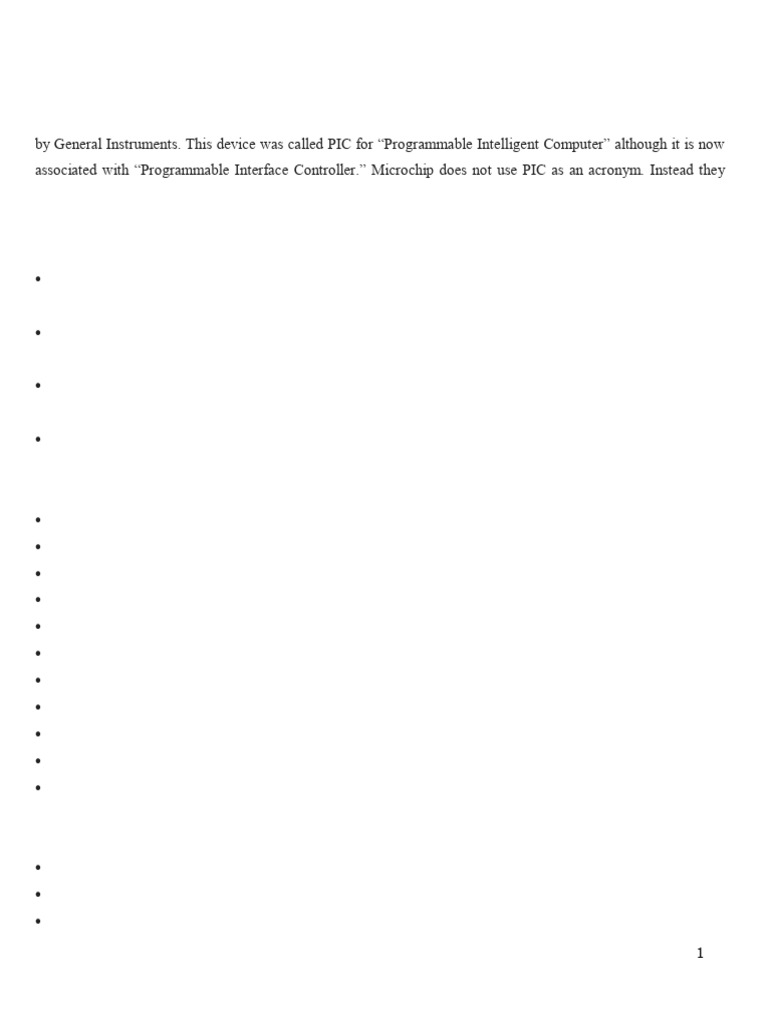 by General Instruments. This device was called PIC for "Programmable Intelligent Computer" although it is now associated with "Programmable Interface Controller." Microchip does not use PIC as an acronym. Instead they

•

•

•

•

•
•
•
•
•
•
•
•
•
•
•

•
•
•

1